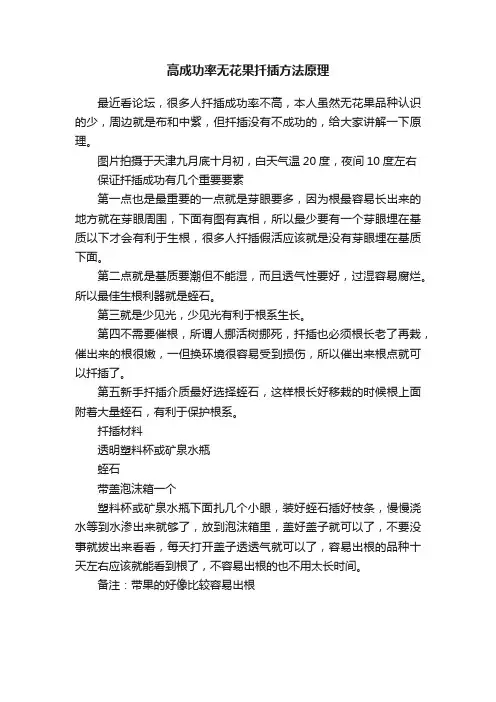 高成功率无花果扦插方法原理

最近看论坛，很多人扦插成功率不高，本人虽然无花果品种认识的少，周边就是布和中紫，但扦插没有不成功的，给大家讲解一下原理。

图片拍摄于天津九月底十月初，白天气温 20 度，夜间 10 度左右

保证扦插成功有几个重要要素

第一点也是最重要的一点就是芽眼要多，因为根最容易长出来的地方就在芽眼周围，下面有图有真相，所以最少要有一个芽眼埋在基质以下才会有利于生根，很多人扦插假活应该就是没有芽眼埋在基质下面。

第二点就是基质要潮但不能湿，而且透气性要好，过湿容易腐烂。所以最佳生根利器就是蛭石。

第三就是少见光，少见光有利于根系生长。

第四不需要催根，所谓人挪活树挪死，扦插也必须根长老了再栽，催出来的根很嫩，一但换环境很容易受到损伤，所以催出来根点就可以扦插了。

第五新手扦插介质最好选择蛭石，这样根长好移栽的时候根上面附着大量蛭石，有利于保护根系。

扦插材料

透明塑料杯或矿泉水瓶

蛭石

带盖泡沫箱一个

塑料杯或矿泉水瓶下面扎几个小眼，装好蛭石插好枝条，慢慢浇水等到水渗出来就够了，放到泡沫箱里，盖好盖子就可以了，不要没事就拔出来看看，每天打开盖子透透气就可以了，容易出根的品种十天左右应该就能看到根了，不容易出根的也不用太长时间。

备注：带果的好像比较容易出根